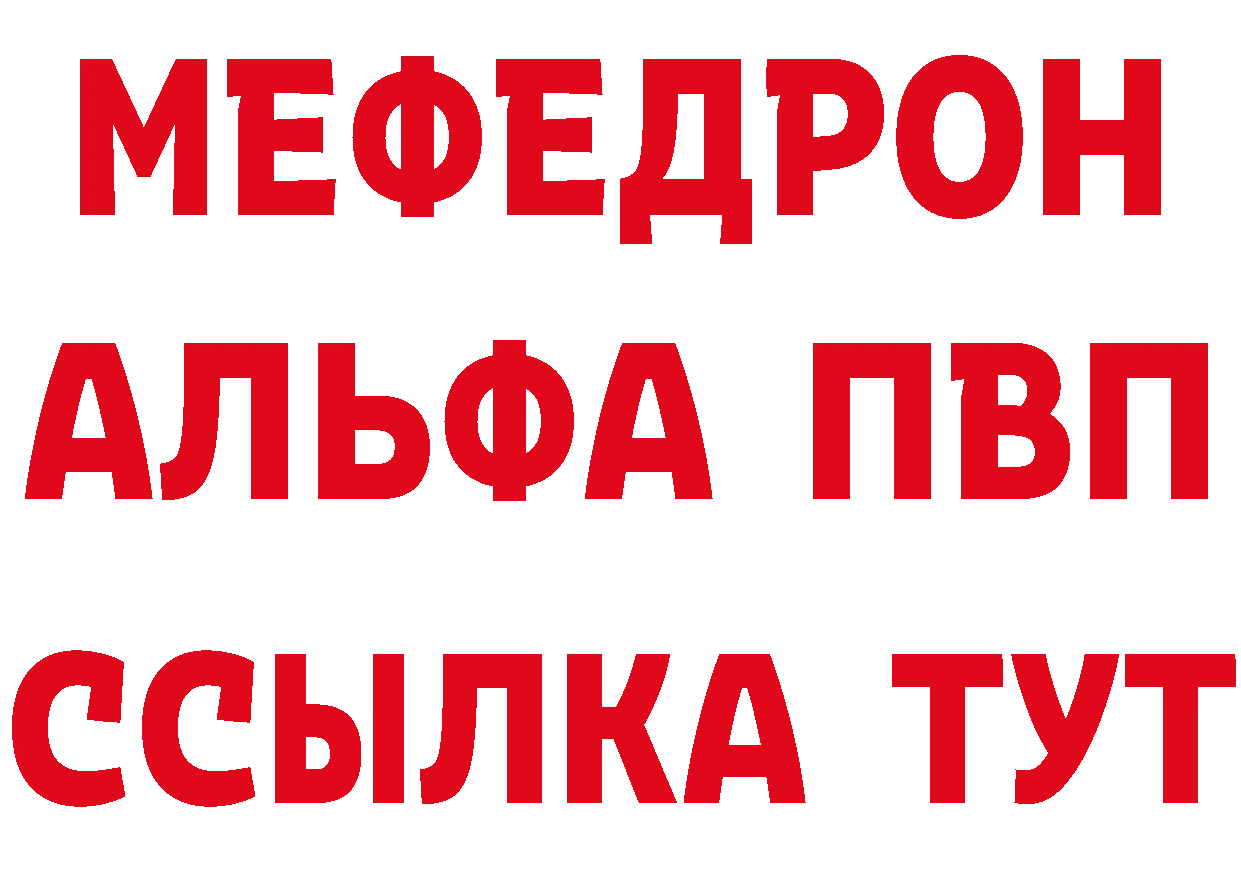 МЕФЕДРОН
АЛЬФА ПВП
ССЫЛКА ТУТ